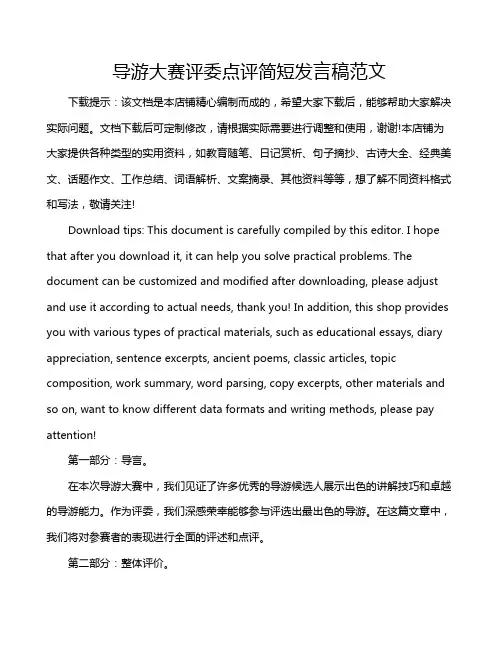 导游大赛评委点评简短发言稿范文

下载提示：该文档是本店铺精心编制而成的，希望大家下载后，能够帮助大家解决实际问题。文档下载后可定制修改，请根据实际需要进行调整和使用，谢谢!本店铺为大家提供各种类型的实用资料，如教育随笔、日记赏析、句子摘抄、古诗大全、经典美文、话题作文、工作总结、词语解析、文案摘录、其他资料等等，想了解不同资料格式和写法，敬请关注!

Download tips: This document is carefully compiled by this editor. I hope that after you download it, it can help you solve practical problems. The document can be customized and modified after downloading, please adjust and use it according to actual needs, thank you! In addition, this shop provides you with various types of practical materials, such as educational essays, diary appreciation, sentence excerpts, ancient poems, classic articles, topic composition, work summary, word parsing, copy excerpts, other materials and so on, want to know different data formats and writing methods, please pay attention!

第一部分：导言。

在本次导游大赛中，我们见证了许多优秀的导游候选人展示出色的讲解技巧和卓越的导游能力。作为评委，我们深感荣幸能够参与评选出最出色的导游。在这篇文章中，我们将对参赛者的表现进行全面的评述和点评。

第二部分：整体评价。